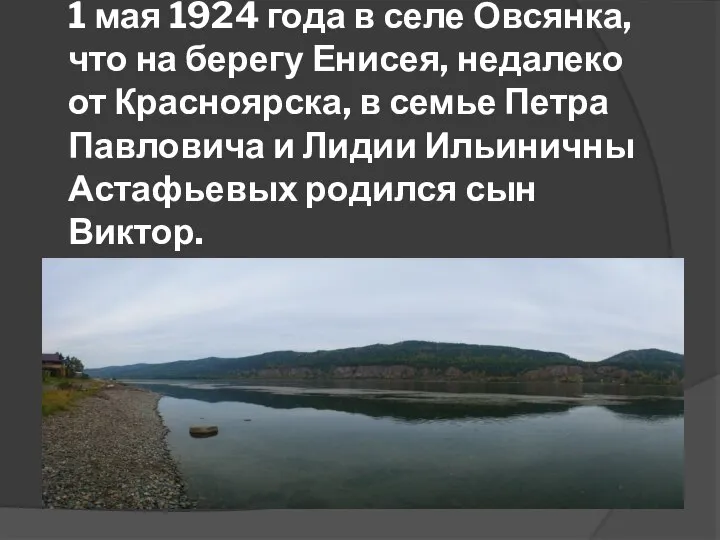 1 мая 1924 года в селе Овсянка, что на берегу Енисея, недалеко от Красноярска, в семье Петра Павловича и Лидии Ильиничны Астафьевых родился сын Виктор.